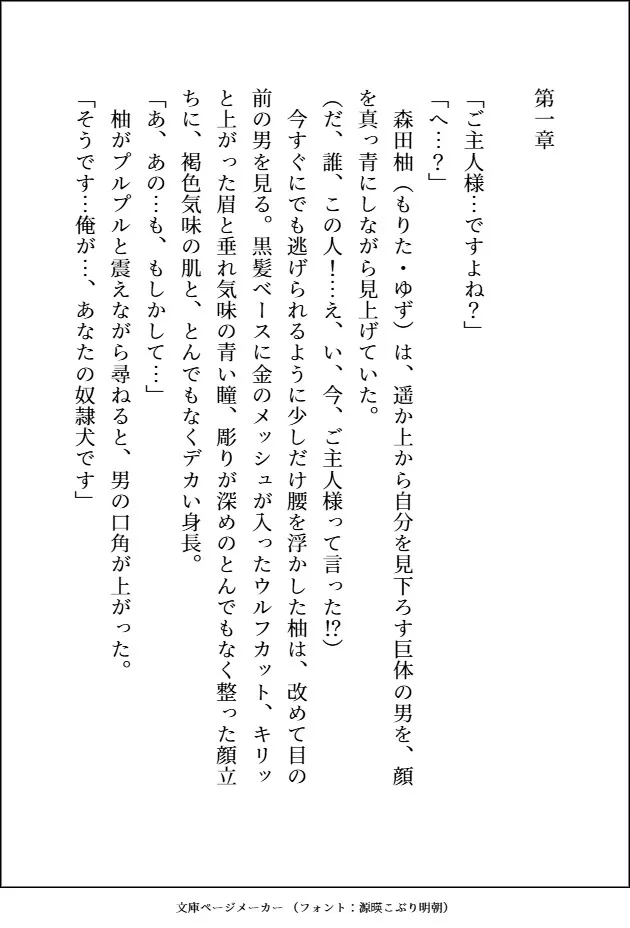 第一章

「ご主人様…ですよね？」

「へ…？」

森田柚（もりた・ゆず）は、遥か上から自分を見下ろす巨体の男を、顔を真っ青にしながら見上げていた。

（だ、誰、この人！…え、い、今、ご主人様って言った!?）

今すぐにでも逃げられるように少しだけ腰を浮かした柚は、改めて目の前の男を見る。黒髪ベースに金のメッシュが入ったウルフカット、キリッと上がった眉と垂れ気味の青い瞳、彫りが深めのとんでもなく整った顔立ちに、褐色気味の肌と、とんでもなくデカい身長。

「あ、あの…も、もしかして…」

柚がプルプルと震えながら尋ねると、男の口角が上がった。

「そうです…俺が…、あなたの奴隷犬です」

文庫ページメーカー（フォント：源暎こぶり明朝）